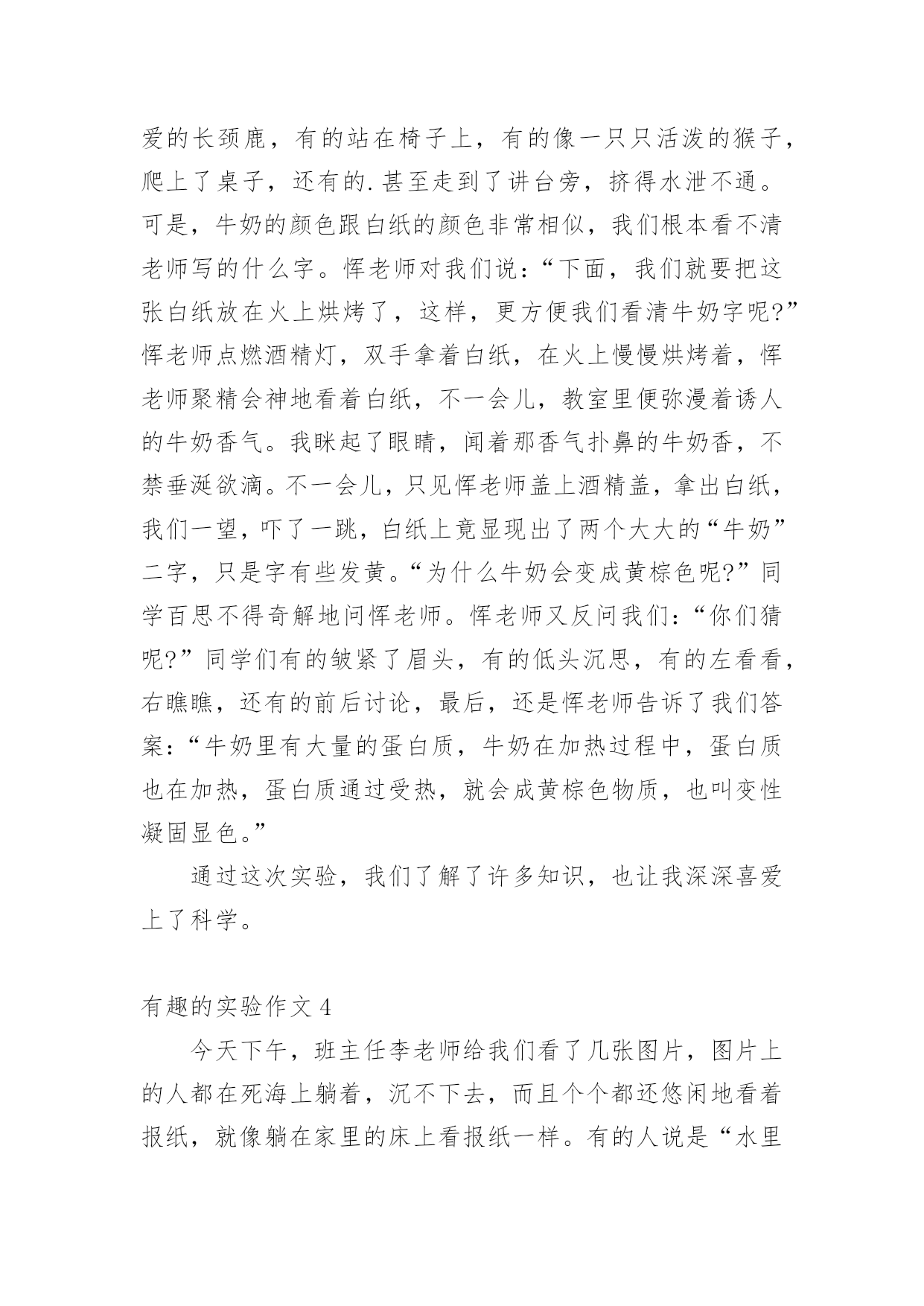 爱的长颈鹿，有的站在椅子上，有的像一只只活泼的猴子，爬上了桌子，还有的.甚至走到了讲台旁，挤得水泄不通。可是，牛奶的颜色跟白纸的颜色非常相似，我们根本看不清老师写的什么字。恽老师对我们说：“下面，我们就要把这张白纸放在火上烘烤了，这样，更方便我们看清牛奶字呢?”恽老师点燃酒精灯，双手拿着白纸，在火上慢慢烘烤着，恽老师聚精会神地看着白纸，不一会儿，教室里便弥漫着诱人的牛奶香气。我眯起了眼睛，闻着那香气扑鼻的牛奶香，不禁垂涎欲滴。不一会儿，只见恽老师盖上酒精盖，拿出白纸，我们一望，吓了一跳，白纸上竟显现出了两个大大的“牛奶”二字，只是字有些发黄。“为什么牛奶会变成黄棕色呢?”同学百思不得奇解地问恽老师。恽老师又反问我们：“你们猜呢?”同学们有的皱紧了眉头，有的低头沉思，有的左看看，右瞧瞧，还有的前后讨论，最后，还是恽老师告诉了我们答案：“牛奶里有大量的蛋白质，牛奶在加热过程中，蛋白质也在加热，蛋白质通过受热，就会成黄棕色物质，也叫变性凝固显色。”

通过这次实验，我们了解了许多知识，也让我深深喜爱上了科学。

有趣的实验作文 4

今天下午，班主任李老师给我们看了几张图片，图片上的人都在死海上躺着，沉不下去，而且个个都还悠闲地看着报纸，就像躺在家里的床上看报纸一样。有的人说是“水里